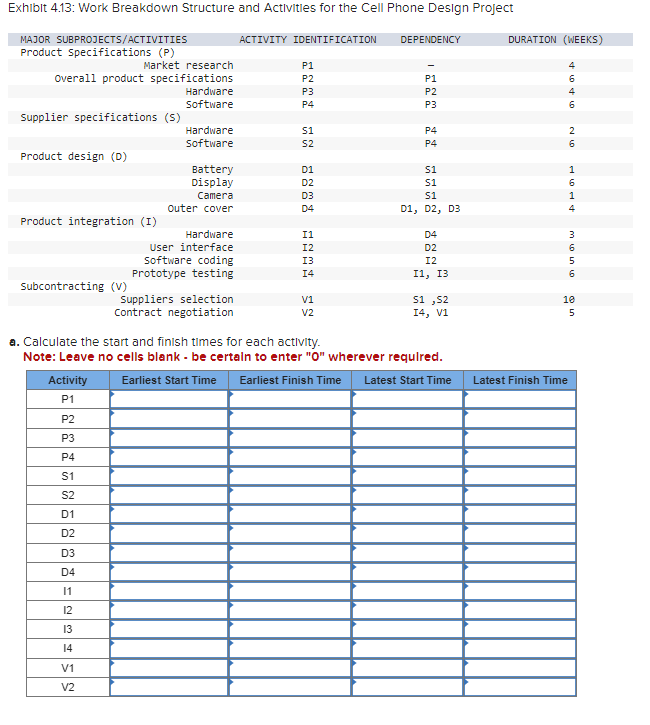 Exhibit 4.13: Work Breakdown Structure and Activities for the Cell Phone Design Project

| MAJOR SUBPROJECTS/ACTIVITIES | ACTIVITY IDENTIFICATION | DEPENDENCY | DURATION (WEEKS) |
|---|---|---|---|
| Product Specifications (P) | | | |
| Market research | P1 | – | 4 |
| Overall product specifications | P2 | P1 | 6 |
| Hardware | P3 | P2 | 4 |
| Software | P4 | P3 | 6 |
| Supplier specifications (S) | | | |
| Hardware | S1 | P4 | 2 |
| Software | S2 | P4 | 6 |
| Product design (D) | | | |
| Battery | D1 | S1 | 1 |
| Display | D2 | S1 | 6 |
| Camera | D3 | S1 | 1 |
| Outer cover | D4 | D1, D2, D3 | 4 |
| Product integration (I) | | | |
| Hardware | I1 | D4 | 3 |
| User interface | I2 | D2 | 6 |
| Software coding | I3 | I2 | 5 |
| Prototype testing | I4 | I1, I3 | 6 |
| Subcontracting (V) | | | |
| Suppliers selection | V1 | S1 ,S2 | 10 |
| Contract negotiation | V2 | I4, V1 | 5 |

a. Calculate the start and finish times for each activity.
Note: Leave no cells blank - be certain to enter "0" wherever required.

| Activity | Earliest Start Time | Earliest Finish Time | Latest Start Time | Latest Finish Time |
|---|---|---|---|---|
| P1 | | | | |
| P2 | | | | |
| P3 | | | | |
| P4 | | | | |
| S1 | | | | |
| S2 | | | | |
| D1 | | | | |
| D2 | | | | |
| D3 | | | | |
| D4 | | | | |
| I1 | | | | |
| I2 | | | | |
| I3 | | | | |
| I4 | | | | |
| V1 | | | | |
| V2 | | | | |